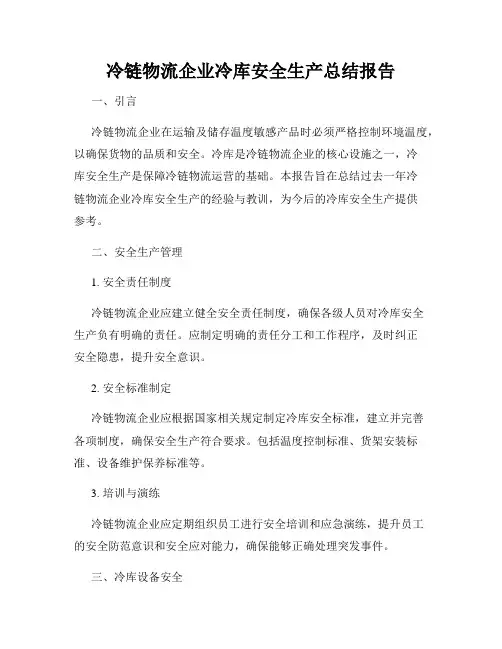 冷链物流企业冷库安全生产总结报告

一、引言

冷链物流企业在运输及储存温度敏感产品时必须严格控制环境温度，以确保货物的品质和安全。冷库是冷链物流企业的核心设施之一，冷库安全生产是保障冷链物流运营的基础。本报告旨在总结过去一年冷链物流企业冷库安全生产的经验与教训，为今后的冷库安全生产提供参考。

二、安全生产管理

1. 安全责任制度

冷链物流企业应建立健全安全责任制度，确保各级人员对冷库安全生产负有明确的责任。应制定明确的责任分工和工作程序，及时纠正安全隐患，提升安全意识。

2. 安全标准制定

冷链物流企业应根据国家相关规定制定冷库安全标准，建立并完善各项制度，确保安全生产符合要求。包括温度控制标准、货架安装标准、设备维护保养标准等。

3. 培训与演练

冷链物流企业应定期组织员工进行安全培训和应急演练，提升员工的安全防范意识和安全应对能力，确保能够正确处理突发事件。

三、冷库设备安全